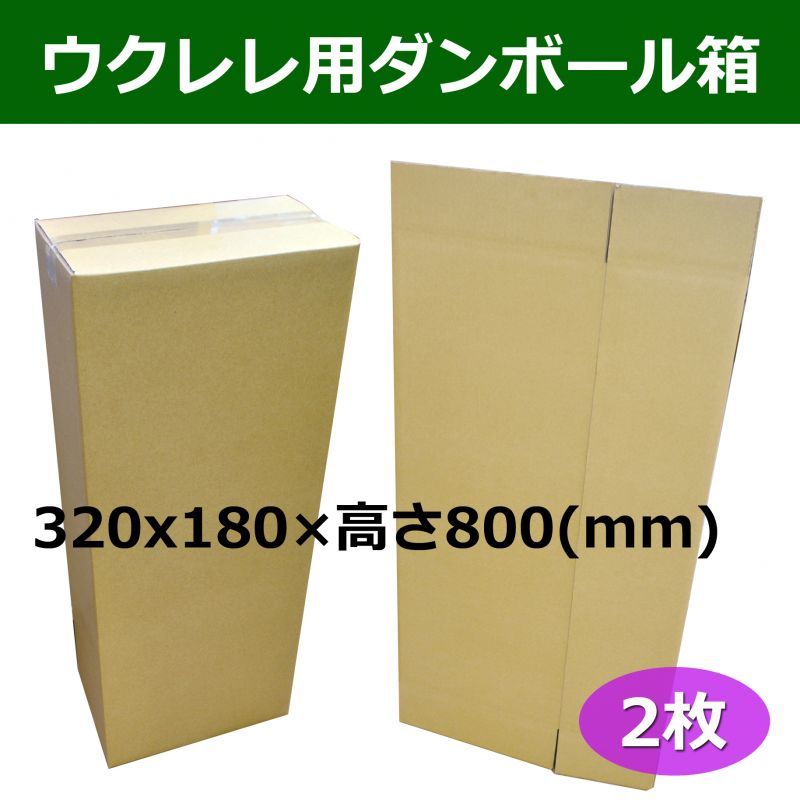 ウクレレ用ダンボール箱

320x180×高さ800(mm)

2枚